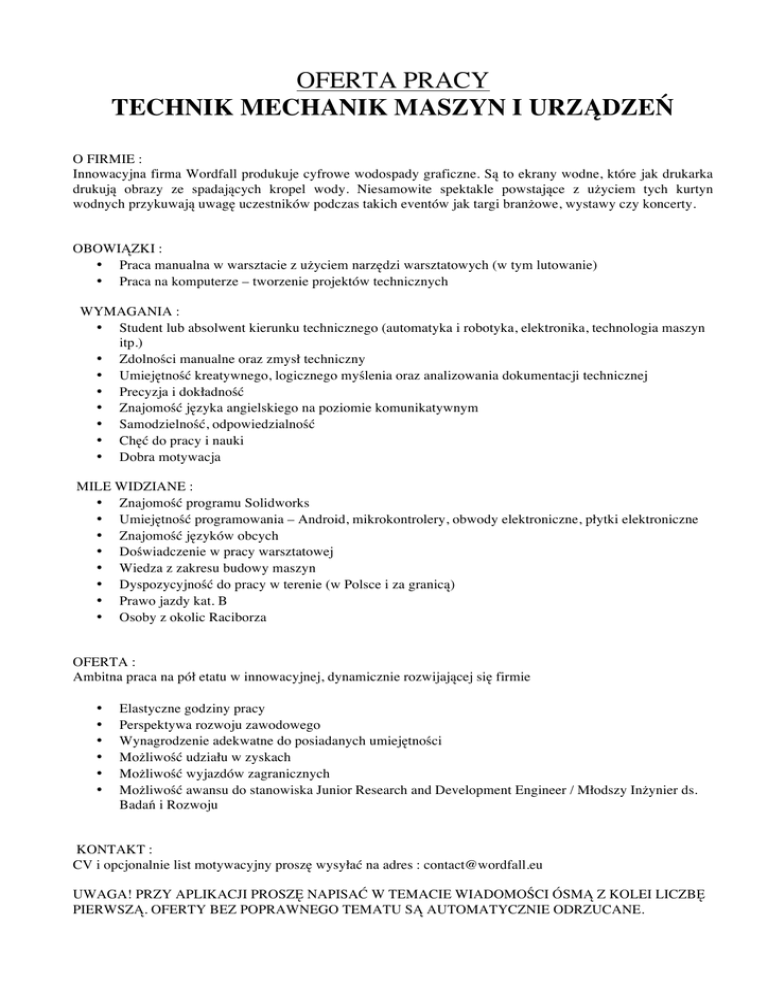 OFERTA PRACY
TECHNIK MECHANIK MASZYN I URZĄDZEŃ

O FIRMIE :
Innowacyjna firma Wordfall produkuje cyfrowe wodospady graficzne. Są to ekrany wodne, które jak drukarka drukują obrazy ze spadających kropel wody. Niesamowite spektakle powstające z użyciem tych kurtyn wodnych przykuwają uwagę uczestników podczas takich eventów jak targi branżowe, wystawy czy koncerty.

OBOWIĄZKI :
• Praca manualna w warsztacie z użyciem narzędzi warsztatowych (w tym lutowanie)
• Praca na komputerze – tworzenie projektów technicznych

WYMAGANIA :
• Student lub absolwent kierunku technicznego (automatyka i robotyka, elektronika, technologia maszyn itp.)
• Zdolności manualne oraz zmysł techniczny
• Umiejętność kreatywnego, logicznego myślenia oraz analizowania dokumentacji technicznej
• Precyzja i dokładność
• Znajomość języka angielskiego na poziomie komunikatywnym
• Samodzielność, odpowiedzialność
• Chęć do pracy i nauki
• Dobra motywacja

MILE WIDZIANE :
• Znajomość programu Solidworks
• Umiejętność programowania – Android, mikrokontrolery, obwody elektroniczne, płytki elektroniczne
• Znajomość języków obcych
• Doświadczenie w pracy warsztatowej
• Wiedza z zakresu budowy maszyn
• Dyspozycyjność do pracy w terenie (w Polsce i za granicą)
• Prawo jazdy kat. B
• Osoby z okolic Raciborza

OFERTA :
Ambitna praca na pół etatu w innowacyjnej, dynamicznie rozwijającej się firmie

• Elastyczne godziny pracy
• Perspektywa rozwoju zawodowego
• Wynagrodzenie adekwatne do posiadanych umiejętności
• Możliwość udziału w zyskach
• Możliwość wyjazdów zagranicznych
• Możliwość awansu do stanowiska Junior Research and Development Engineer / Młodszy Inżynier ds. Badań i Rozwoju

KONTAKT :
CV i opcjonalnie list motywacyjny proszę wysyłać na adres : contact@wordfall.eu

UWAGA! PRZY APLIKACJI PROSZĘ NAPISAĆ W TEMACIE WIADOMOŚCI ÓSMĄ Z KOLEI LICZBĘ PIERWSZĄ. OFERTY BEZ POPRAWNEGO TEMATU SĄ AUTOMATYCZNIE ODRZUCANE.